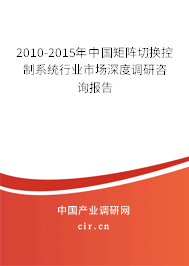 2010-2015年中国矩阵切换控制系统行业市场深度调研咨询报告

中国产业调研网
cir.cn